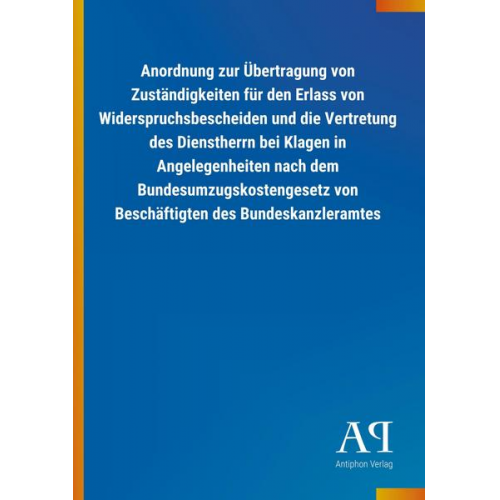 Anordnung zur Übertragung von Zuständigkeiten für den Erlass von Widerspruchsbescheiden und die Vertretung des Dienstherrn bei Klagen in Angelegenheiten nach dem Bundesumzugskostengesetz von Beschäftigten des Bundeskanzleramtes

AP

Antiphon Verlag